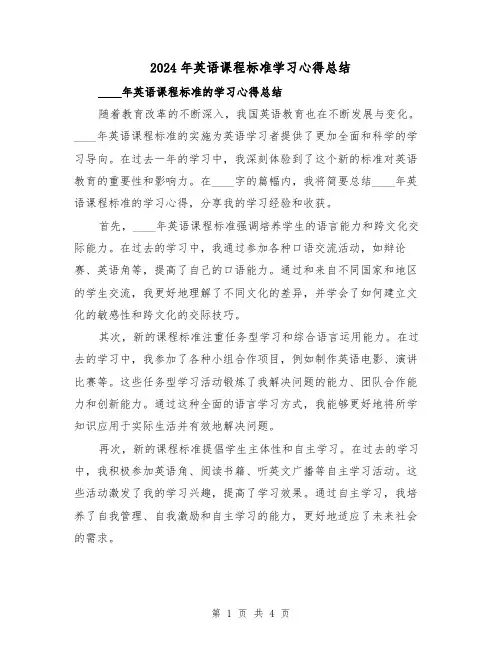 2024年英语课程标准学习心得总结

____年英语课程标准的学习心得总结

随着教育改革的不断深入，我国英语教育也在不断发展与变化。____年英语课程标准的实施为英语学习者提供了更加全面和科学的学习导向。在过去一年的学习中，我深刻体验到了这个新的标准对英语教育的重要性和影响力。在____字的篇幅内，我将简要总结____年英语课程标准的学习心得，分享我的学习经验和收获。

首先，____年英语课程标准强调培养学生的语言能力和跨文化交际能力。在过去的学习中，我通过参加各种口语交流活动，如辩论赛、英语角等，提高了自己的口语能力。通过和来自不同国家和地区的学生交流，我更好地理解了不同文化的差异，并学会了如何建立文化的敏感性和跨文化的交际技巧。

其次，新的课程标准注重任务型学习和综合语言运用能力。在过去的学习中，我参加了各种小组合作项目，例如制作英语电影、演讲比赛等。这些任务型学习活动锻炼了我解决问题的能力、团队合作能力和创新能力。通过这种全面的语言学习方式，我能够更好地将所学知识应用于实际生活并有效地解决问题。

再次，新的课程标准提倡学生主体性和自主学习。在过去的学习中，我积极参加英语角、阅读书籍、听英文广播等自主学习活动。这些活动激发了我的学习兴趣，提高了学习效果。通过自主学习，我培养了自我管理、自我激励和自主学习的能力，更好地适应了未来社会的需求。

第 1 页 共 4 页